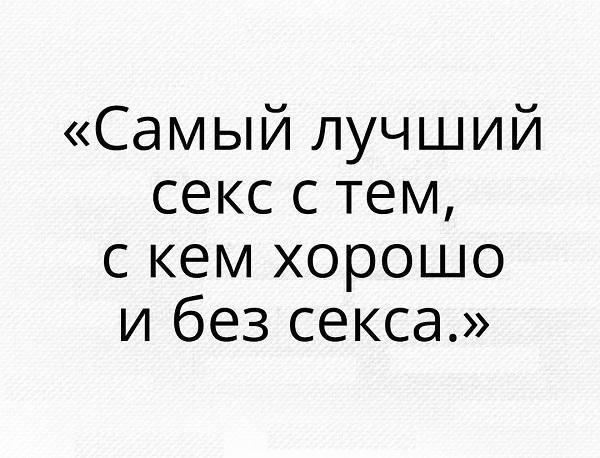 «Самый лучший секс с тем, с кем хорошо и без секса.»